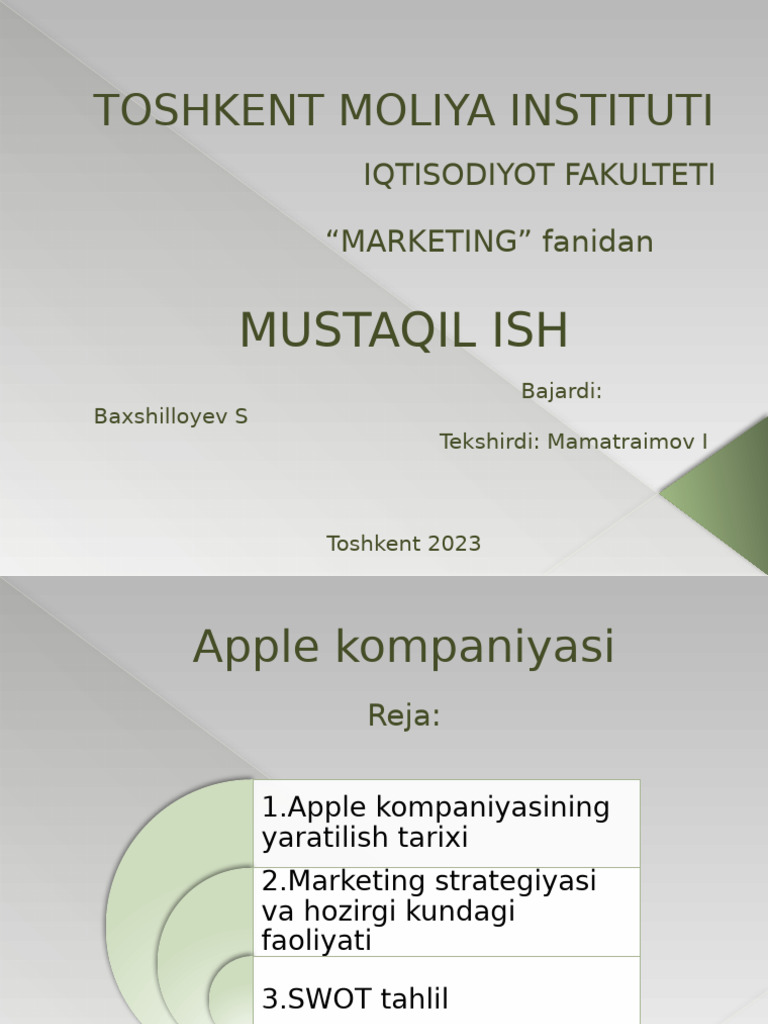 TOSHKENT MOLIYA INSTITUTI

IQTISODIYOT FAKULTETI

"MARKETING" fanidan

MUSTAQIL ISH

Bajardi:

Baxshilloyev S

Tekshirdi: Mamatraimov I

Toshkent 2023

Apple kompaniyasi

Reja:

1.Apple kompaniyasining yaratilish tarixi

2.Marketing strategiyasi va hozirgi kundagi faoliyati

3.SWOT tahlil